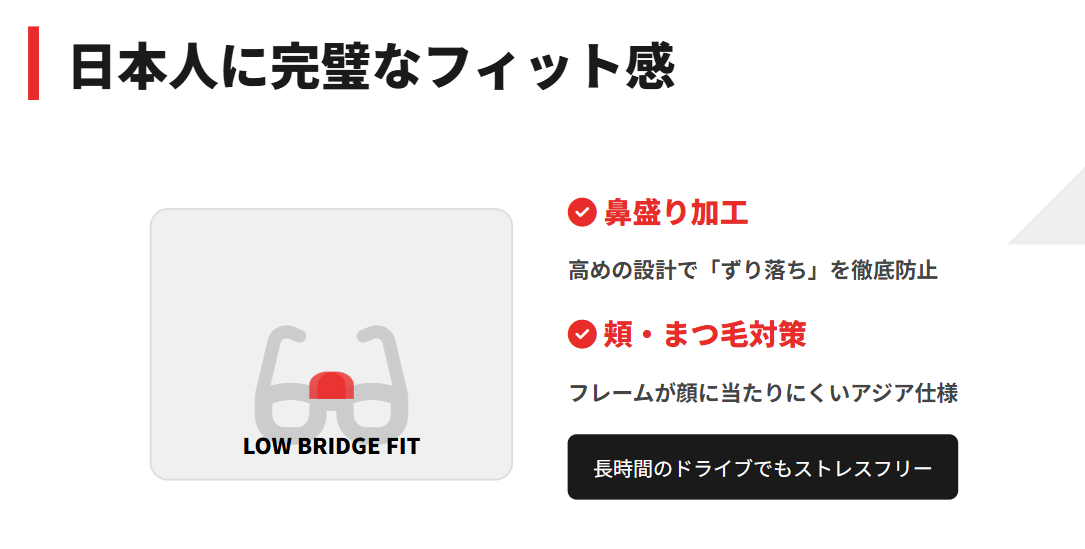 日本人に完璧なフィット感

LOW BRIDGE FIT

鼻盛り加工

高めの設計で「ずり落ち」を徹底防止

頬・まつ毛対策

フレームが顔に当たりにくいアジア仕様

長時間のドライブでもストレスフリー